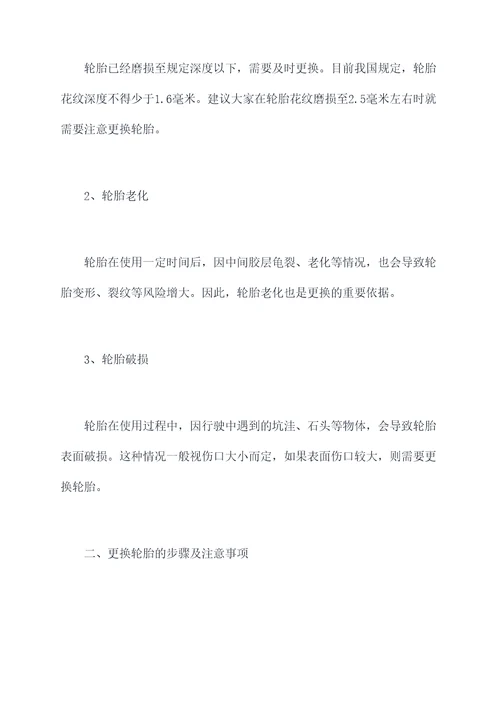 轮胎已经磨损至规定深度以下，需要及时更换。目前我国规定，轮胎花纹深度不得少于1.6毫米。建议大家在轮胎花纹磨损至2.5毫米左右时就需要注意更换轮胎。

2、轮胎老化

轮胎在使用一定时间后，因中间胶层龟裂、老化等情况，也会导致轮胎变形、裂纹等风险增大。因此，轮胎老化也是更换的重要依据。

3、轮胎破损

轮胎在使用过程中，因行驶中遇到的坑洼、石头等物体，会导致轮胎表面破损。这种情况一般视伤口大小而定，如果表面伤口较大，则需要更换轮胎。

二、更换轮胎的步骤及注意事项